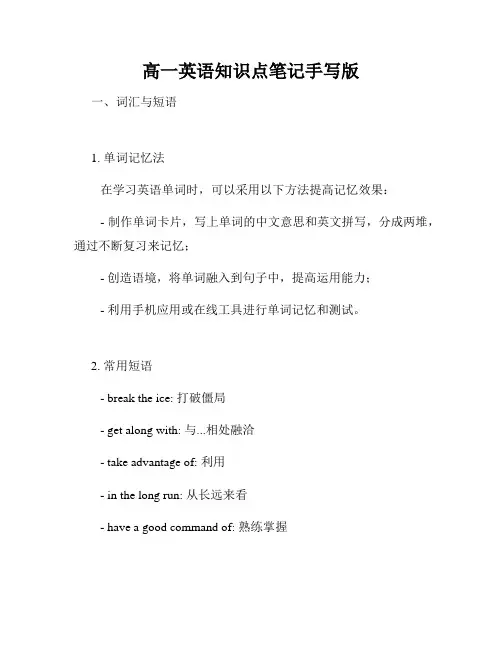 高一英语知识点笔记手写版

一、词汇与短语

1. 单词记忆法

在学习英语单词时，可以采用以下方法提高记忆效果：

- 制作单词卡片，写上单词的中文意思和英文拼写，分成两堆，通过不断复习来记忆；

- 创造语境，将单词融入到句子中，提高运用能力；

- 利用手机应用或在线工具进行单词记忆和测试。

2. 常用短语

- break the ice: 打破僵局

- get along with: 与...相处融洽

- take advantage of: 利用

- in the long run: 从长远来看

- have a good command of: 熟练掌握